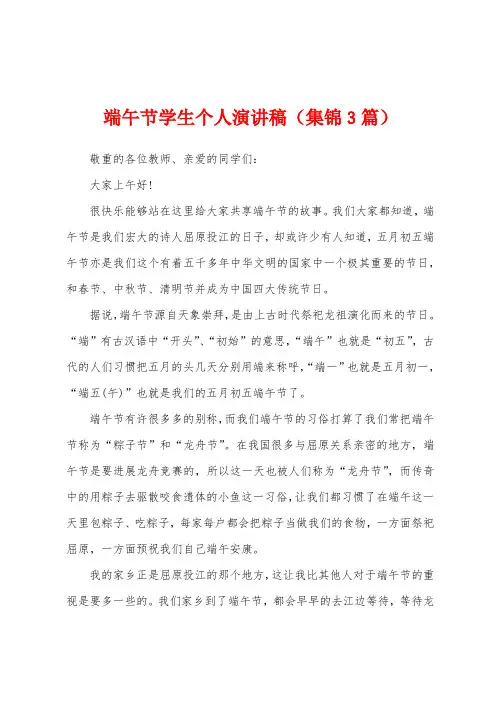 端午节学生个人演讲稿（集锦3篇）

敬重的各位教师、亲爱的同学们：

大家上午好！

很快乐能够站在这里给大家共享端午节的故事。我们大家都知道，端午节是我们宏大的诗人屈原投江的日子，却或许少有人知道，五月初五端午节亦是我们这个有着五千多年中华文明的国家中一个极其重要的节日，和春节、中秋节、清明节并成为中国四大传统节日。

据说，端午节源自天象崇拜，是由上古时代祭祀龙祖演化而来的节日。“端”有古汉语中“开头”、“初始”的意思，“端午”也就是“初五”，古代的人们习惯把五月的头几天分别用端来称呼，“端一”也就是五月初一，“端五(午)”也就是我们的五月初五端午节了。

端午节有许很多多的别称，而我们端午节的习俗打算了我们常把端午节称为“粽子节”和“龙舟节”。在我国很多与屈原关系亲密的地方，端午节是要进展龙舟竞赛的，所以这一天也被人们称为“龙舟节”，而传奇中的用粽子去驱散咬食遗体的小鱼这一习俗，让我们都习惯了在端午这一天里包粽子、吃粽子，每家每户都会把粽子当做我们的食物，一方面祭祀屈原，一方面预祝我们自己端午安康。

我的家乡正是屈原投江的那个地方，这让我比其他人对于端午节的重视是要多一些的。我们家乡到了端午节，都会早早的去江边等待，等待龙